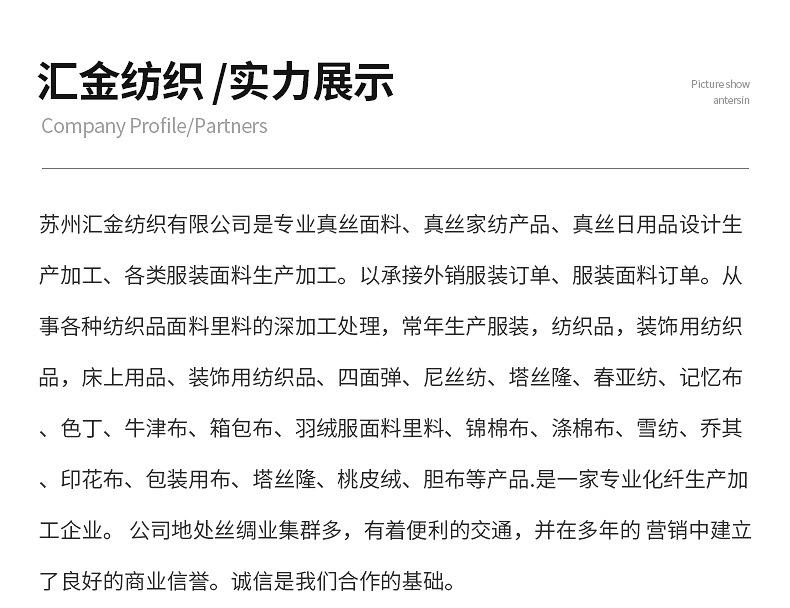 汇金纺织 /实力展示

Company Profile/Partners

Picture show
antersin

苏州汇金纺织有限公司是专业真丝面料、真丝家纺产品、真丝日用品设计生产加工、各类服装面料生产加工。以承接外销服装订单、服装面料订单。从事各种纺织品面料里料的深加工处理，常年生产服装，纺织品，装饰用纺织品，床上用品、装饰用纺织品、四面弹、尼丝纺、塔丝隆、春亚纺、记忆布、色丁、牛津布、箱包布、羽绒服面料里料、锦棉布、涤棉布、雪纺、乔其、印花布、包装用布、塔丝隆、桃皮绒、胆布等产品.是一家专业化纤生产加工企业。 公司地处丝绸业集群多，有着便利的交通，并在多年的 营销中建立了良好的商业信誉。诚信是我们合作的基础。